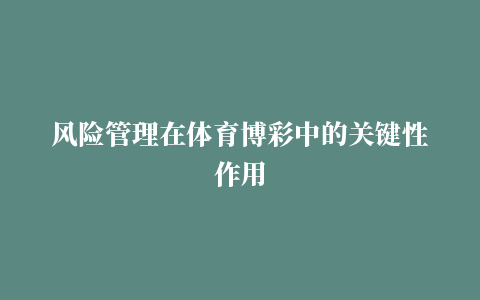 风险管理在体育博彩中的关键性作用